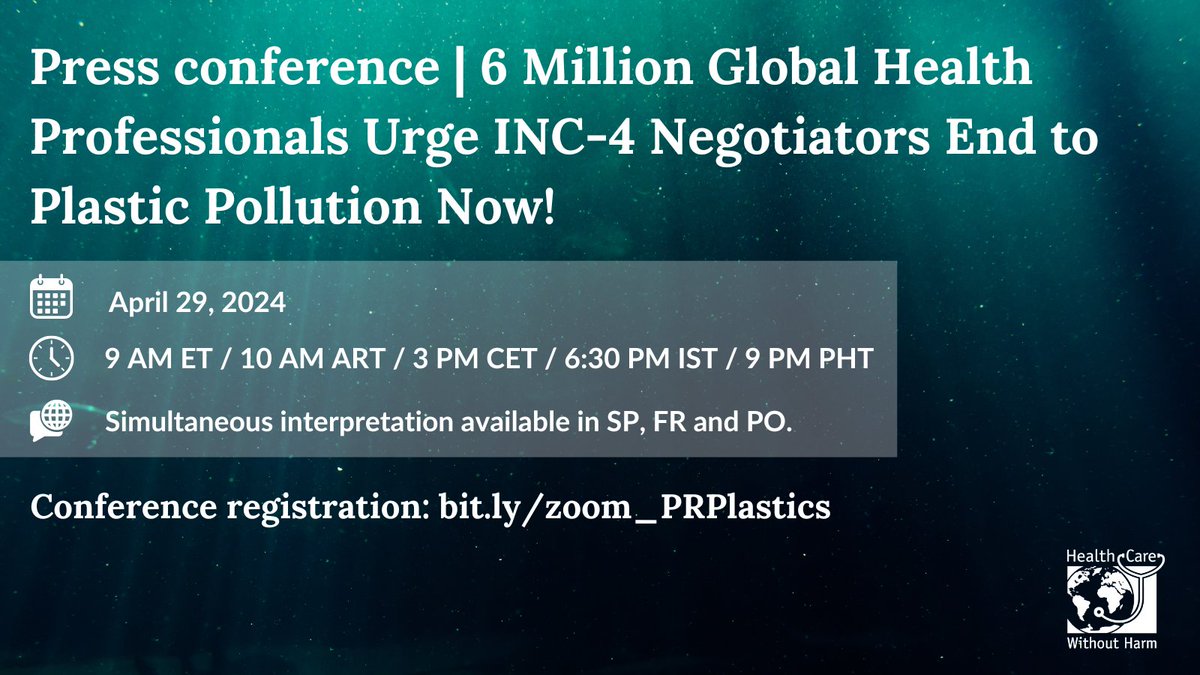 Press conference | 6 Million Global Health Professionals Urge INC-4 Negotiators End to Plastic Pollution Now!

April 29, 2024

9 AM ET / 10 AM ART / 3 PM CET / 6:30 PM IST / 9 PM PHT

Simultaneous interpretation available in SP, FR and PO.

Conference registration: bit.ly/zoom_PRPlastics

Health Care Without Harm